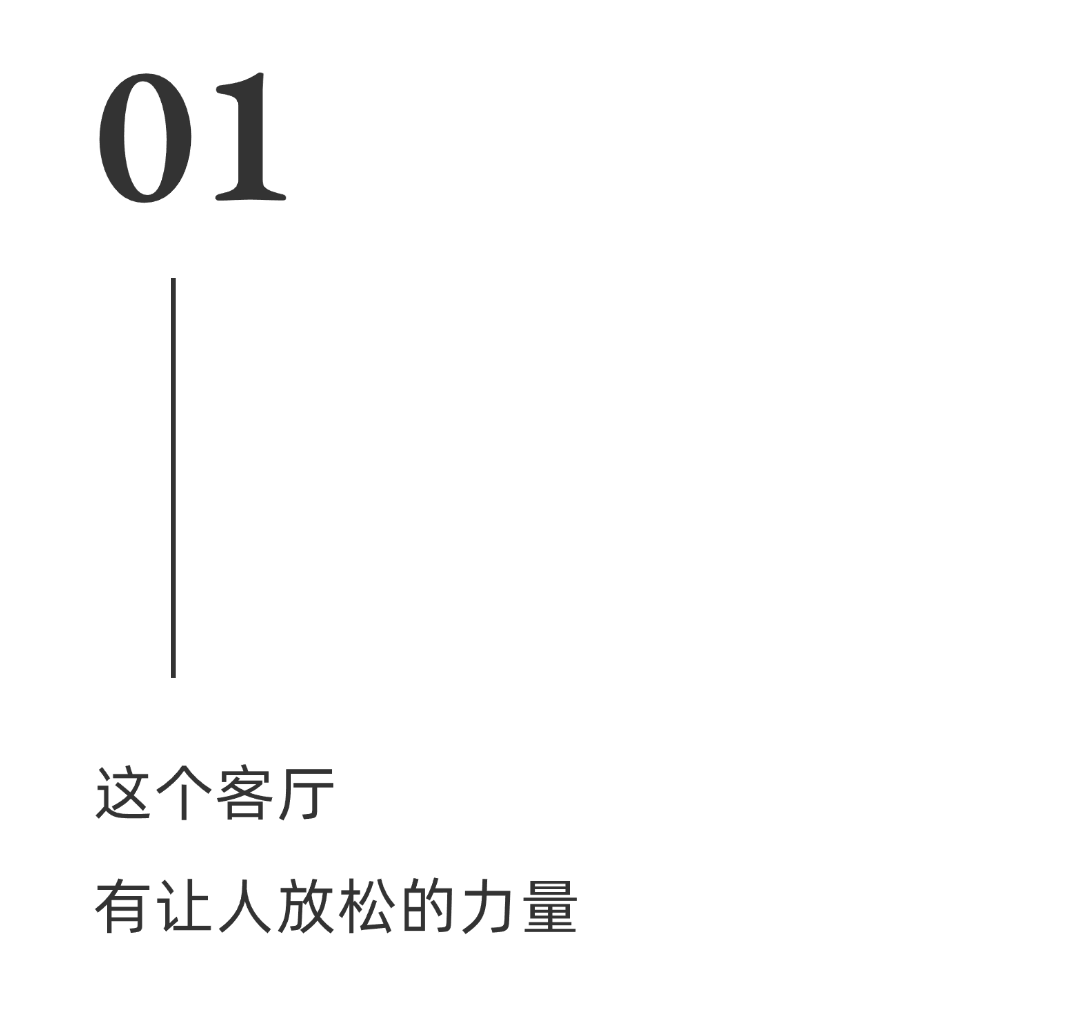 01

这个客厅

有让人放松的力量